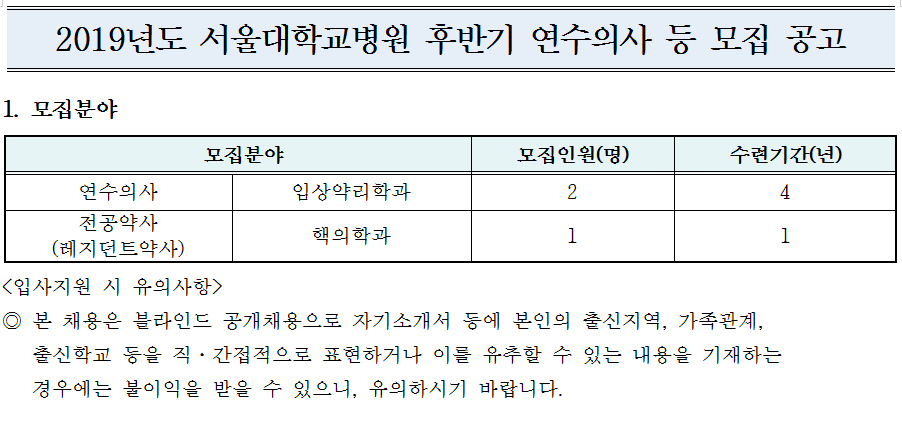 2019년도 서울대학교병원 후반기 연수의사 등 모집 공고

1. 모집분야

| 모집분야 | | 모집인원(명) | 수련기간(년) |
|---|---|---|---|
| 연수의사 | 임상약리학과 | 2 | 4 |
| 전공약사 (레지던트약사) | 핵의학과 | 1 | 1 |

<입사지원 시 유의사항>

◎ 본 채용은 블라인드 공개채용으로 자기소개서 등에 본인의 출신지역, 가족관계, 출신학교 등을 직·간접적으로 표현하거나 이를 유추할 수 있는 내용을 기재하는 경우에는 불이익을 받을 수 있으니, 유의하시기 바랍니다.